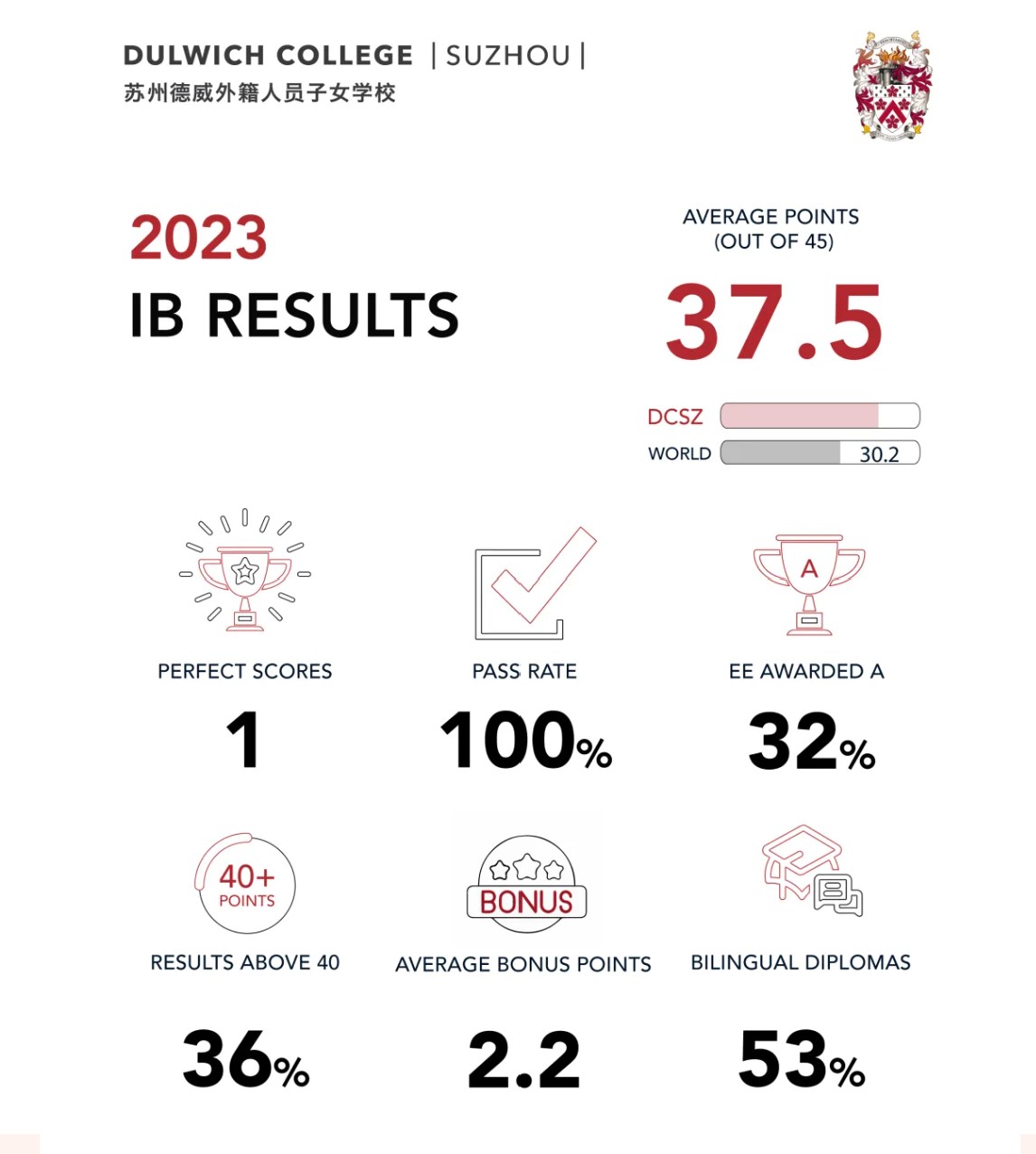 DULWICH COLLEGE | SUZHOU |
苏州德威外籍人员子女学校

2023
IB RESULTS

AVERAGE POINTS
(OUT OF 45)
37.5

DCSZ
WORLD 30.2

PERFECT SCORES
1

PASS RATE
100%

A
EE AWARDED A
32%

40+
POINTS
RESULTS ABOVE 40
36%

BONUS
AVERAGE BONUS POINTS
2.2

BILINGUAL DIPLOMAS
53%